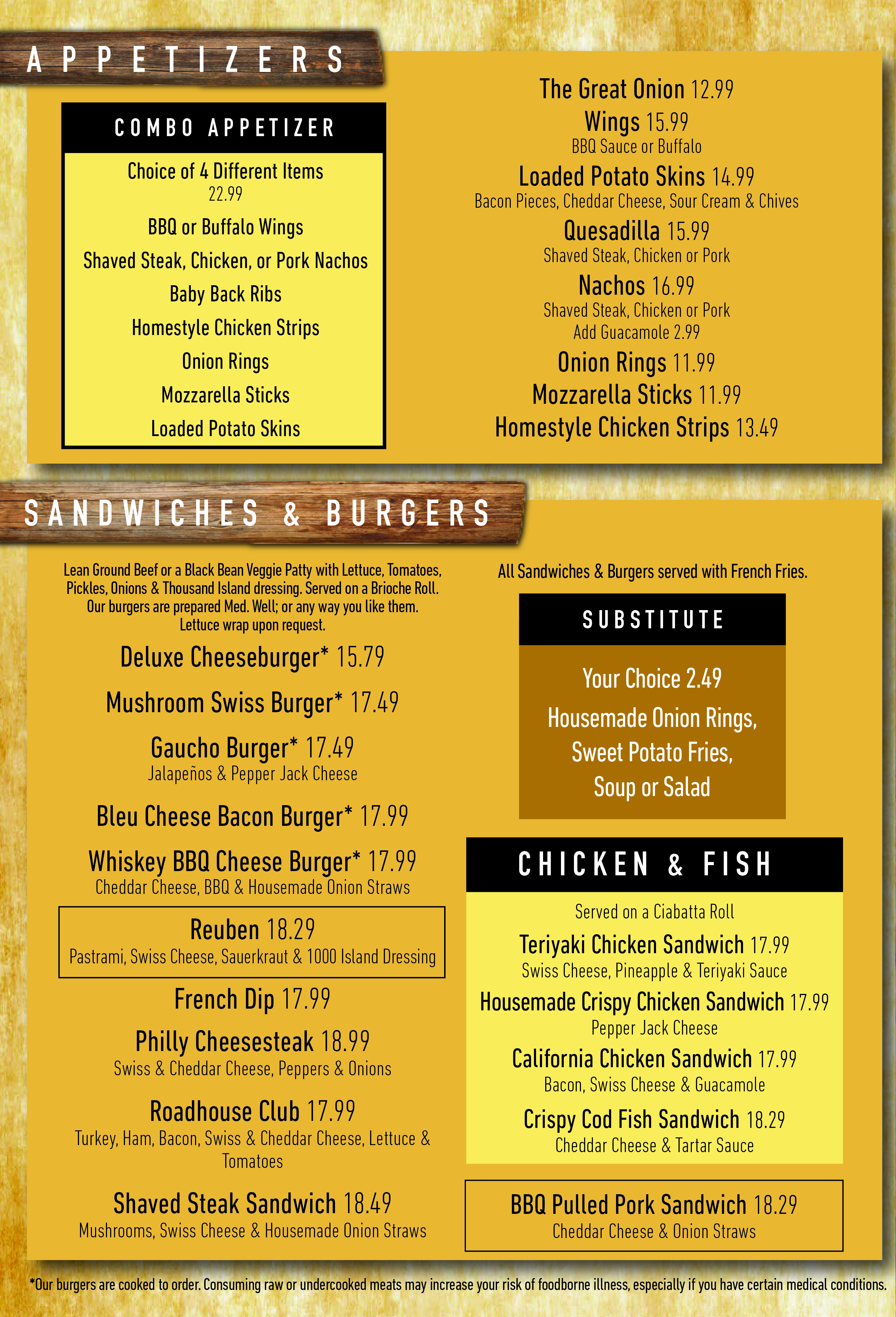 APPETIZERS

COMBO APPETIZER

Choice of 4 Different Items
22.99

BBQ or Buffalo Wings

Shaved Steak, Chicken, or Pork Nachos

Baby Back Ribs

Homestyle Chicken Strips

Onion Rings

Mozzarella Sticks

Loaded Potato Skins

The Great Onion 12.99

Wings 15.99
BBQ Sauce or Buffalo

Loaded Potato Skins 14.99
Bacon Pieces, Cheddar Cheese, Sour Cream & Chives

Quesadilla 15.99
Shaved Steak, Chicken or Pork

Nachos 16.99
Shaved Steak, Chicken or Pork
Add Guacamole 2.99

Onion Rings 11.99

Mozzarella Sticks 11.99

Homestyle Chicken Strips 13.49

SANDWICHES & BURGERS

Lean Ground Beef or a Black Bean Veggie Patty with Lettuce, Tomatoes, Pickles, Onions & Thousand Island dressing. Served on a Brioche Roll. Our burgers are prepared Med. Well; or any way you like them. Lettuce wrap upon request.

Deluxe Cheeseburger* 15.79

Mushroom Swiss Burger* 17.49

Gaucho Burger* 17.49
Jalapeños & Pepper Jack Cheese

Bleu Cheese Bacon Burger* 17.99

Whiskey BBQ Cheese Burger* 17.99
Cheddar Cheese, BBQ & Housemade Onion Straws

Reuben 18.29
Pastrami, Swiss Cheese, Sauerkraut & 1000 Island Dressing

French Dip 17.99

Philly Cheesesteak 18.99
Swiss & Cheddar Cheese, Peppers & Onions

Roadhouse Club 17.99
Turkey, Ham, Bacon, Swiss & Cheddar Cheese, Lettuce & Tomatoes

Shaved Steak Sandwich 18.49
Mushrooms, Swiss Cheese & Housemade Onion Straws

All Sandwiches & Burgers served with French Fries.

SUBSTITUTE

Your Choice 2.49

Housemade Onion Rings, Sweet Potato Fries, Soup or Salad

CHICKEN & FISH

Served on a Ciabatta Roll

Teriyaki Chicken Sandwich 17.99
Swiss Cheese, Pineapple & Teriyaki Sauce

Housemade Crispy Chicken Sandwich 17.99
Pepper Jack Cheese

California Chicken Sandwich 17.99
Bacon, Swiss Cheese & Guacamole

Crispy Cod Fish Sandwich 18.29
Cheddar Cheese & Tartar Sauce

BBQ Pulled Pork Sandwich 18.29
Cheddar Cheese & Onion Straws

*Our burgers are cooked to order. Consuming raw or undercooked meats may increase your risk of foodborne illness, especially if you have certain medical conditions.